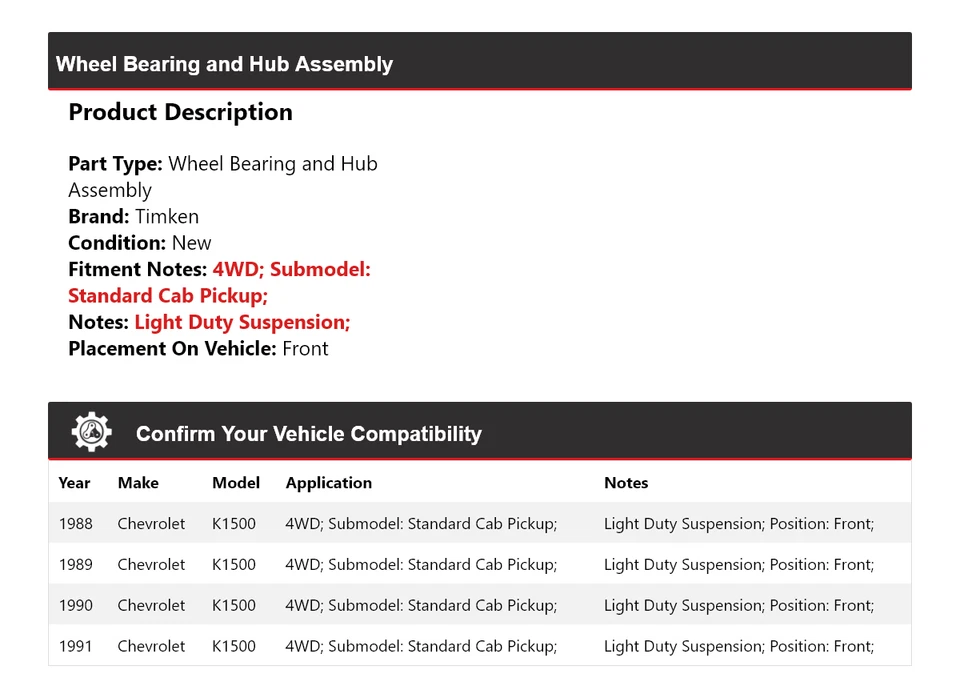 Wheel Bearing and Hub Assembly

Product Description

Part Type: Wheel Bearing and Hub Assembly
Brand: Timken
Condition: New
Fitment Notes: 4WD; Submodel: Standard Cab Pickup;
Notes: Light Duty Suspension;
Placement On Vehicle: Front

Confirm Your Vehicle Compatibility

| Year | Make | Model | Application | Notes |
|---|---|---|---|---|
| 1988 | Chevrolet | K1500 | 4WD; Submodel: Standard Cab Pickup; | Light Duty Suspension; Position: Front; |
| 1989 | Chevrolet | K1500 | 4WD; Submodel: Standard Cab Pickup; | Light Duty Suspension; Position: Front; |
| 1990 | Chevrolet | K1500 | 4WD; Submodel: Standard Cab Pickup; | Light Duty Suspension; Position: Front; |
| 1991 | Chevrolet | K1500 | 4WD; Submodel: Standard Cab Pickup; | Light Duty Suspension; Position: Front; |